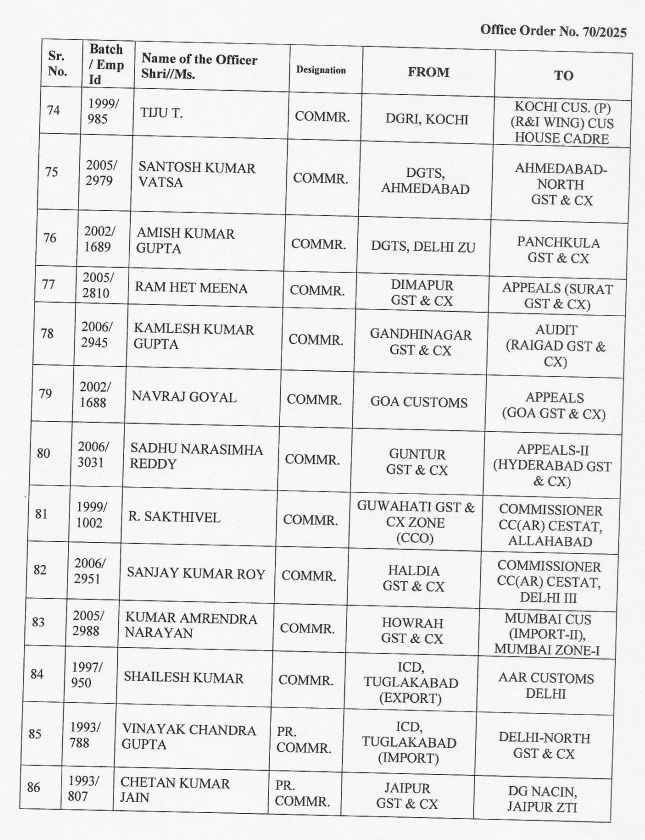 Office Order No. 70/2025

| Sr. No. | Batch / Emp Id | Name of the Officer Shri//Ms. | Designation | FROM | TO |
|---|---|---|---|---|---|
| 74 | 1999/ 985 | TIJU T. | COMMR. | DGRI, KOCHI | KOCHI CUS. (P) (R&I WING) CUS HOUSE CADRE |
| 75 | 2005/ 2979 | SANTOSH KUMAR VATSA | COMMR. | DGTS, AHMEDABAD | AHMEDABAD-NORTH GST & CX |
| 76 | 2002/ 1689 | AMISH KUMAR GUPTA | COMMR. | DGTS, DELHI ZU | PANCHKULA GST & CX |
| 77 | 2005/ 2810 | RAM HET MEENA | COMMR. | DIMAPUR GST & CX | APPEALS (SURAT GST & CX) |
| 78 | 2006/ 2945 | KAMLESH KUMAR GUPTA | COMMR. | GANDHINAGAR GST & CX | AUDIT (RAIGAD GST & CX) |
| 79 | 2002/ 1688 | NAVRAJ GOYAL | COMMR. | GOA CUSTOMS | APPEALS (GOA GST & CX) |
| 80 | 2006/ 3031 | SADHU NARASIMHA REDDY | COMMR. | GUNTUR GST & CX | APPEALS-II (HYDERABAD GST & CX) |
| 81 | 1999/ 1002 | R. SAKTHIVEL | COMMR. | GUWAHATI GST & CX ZONE (CCO) | COMMISSIONER CC(AR) CESTAT, ALLAHABAD |
| 82 | 2006/ 2951 | SANJAY KUMAR ROY | COMMR. | HALDIA GST & CX | COMMISSIONER CC(AR) CESTAT, DELHI III |
| 83 | 2005/ 2988 | KUMAR AMRENDRA NARAYAN | COMMR. | HOWRAH GST & CX | MUMBAI CUS (IMPORT-II), MUMBAI ZONE-I |
| 84 | 1997/ 950 | SHAILESH KUMAR | COMMR. | ICD, TUGLAKABAD (EXPORT) | AAR CUSTOMS DELHI |
| 85 | 1993/ 788 | VINAYAK CHANDRA GUPTA | PR. COMMR. | ICD, TUGLAKABAD (IMPORT) | DELHI-NORTH GST & CX |
| 86 | 1993/ 807 | CHETAN KUMAR JAIN | PR. COMMR. | JAIPUR GST & CX | DG NACIN, JAIPUR ZTI |